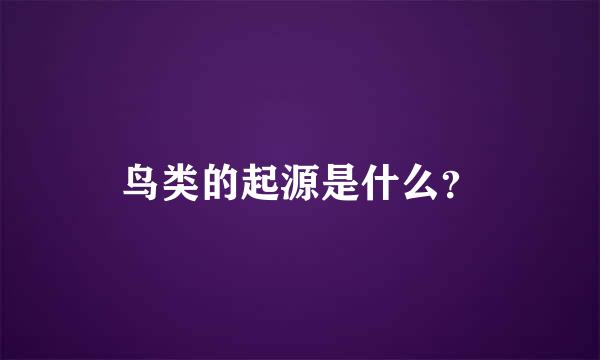 鸟类的起源是什么？